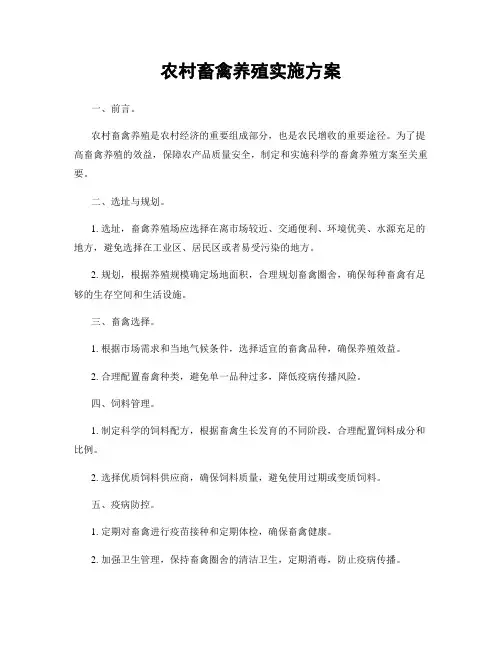 农村畜禽养殖实施方案

一、前言。

农村畜禽养殖是农村经济的重要组成部分，也是农民增收的重要途径。为了提高畜禽养殖的效益，保障农产品质量安全，制定和实施科学的畜禽养殖方案至关重要。

二、选址与规划。

1. 选址，畜禽养殖场应选择在离市场较近、交通便利、环境优美、水源充足的地方，避免选择在工业区、居民区或者易受污染的地方。

2. 规划，根据养殖规模确定场地面积，合理规划畜禽圈舍，确保每种畜禽有足够的生存空间和生活设施。

三、畜禽选择。

1. 根据市场需求和当地气候条件，选择适宜的畜禽品种，确保养殖效益。

2. 合理配置畜禽种类，避免单一品种过多，降低疫病传播风险。

四、饲料管理。

1. 制定科学的饲料配方，根据畜禽生长发育的不同阶段，合理配置饲料成分和比例。

2. 选择优质饲料供应商，确保饲料质量，避免使用过期或变质饲料。

五、疫病防控。

1. 定期对畜禽进行疫苗接种和定期体检，确保畜禽健康。

2. 加强卫生管理，保持畜禽圈舍的清洁卫生，定期消毒，防止疫病传播。